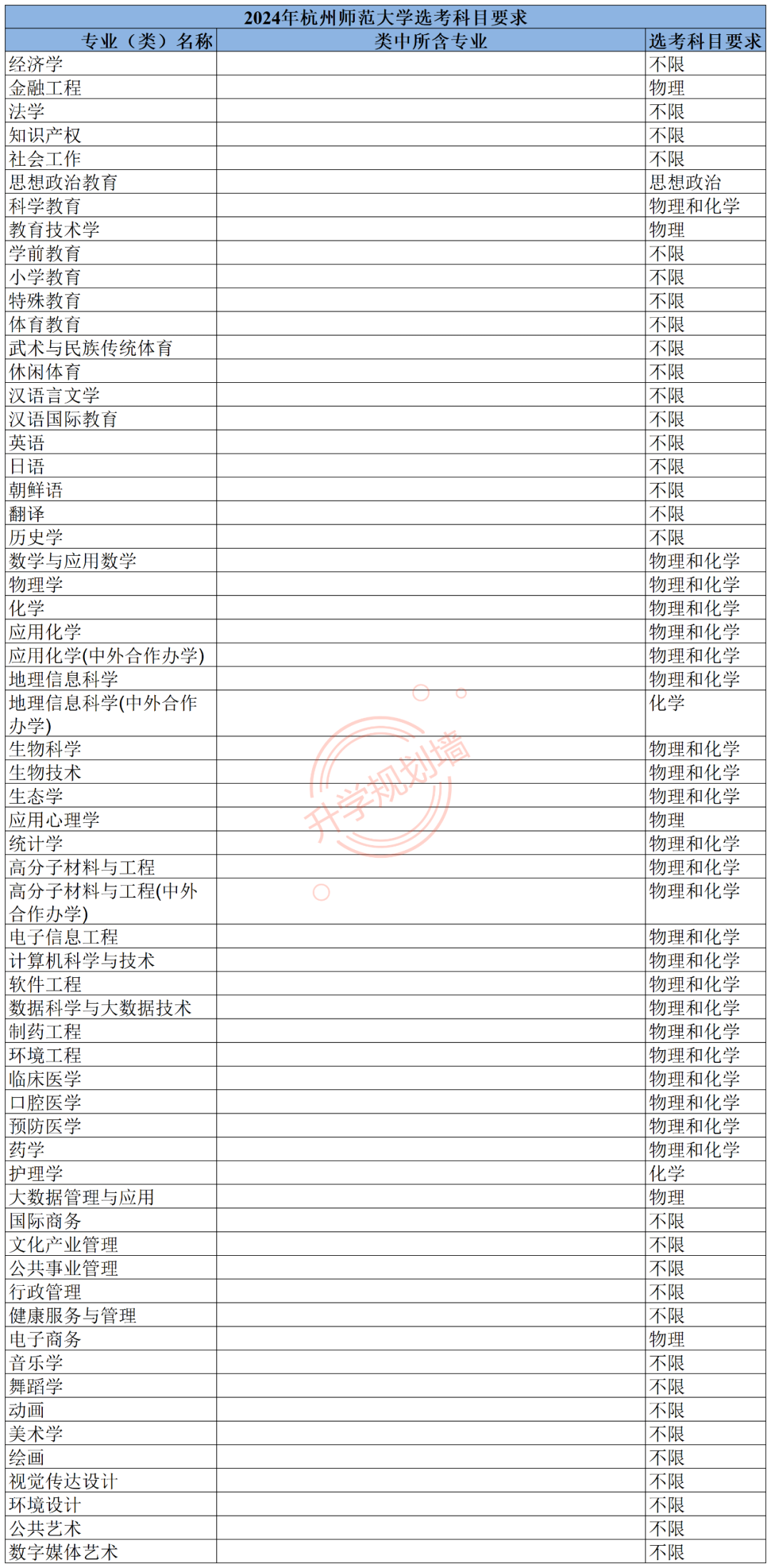 2024年杭州师范大学选考科目要求

| 专业（类）名称 | 类中所含专业 | 选考科目要求 |
|---|---|---|
| 经济学 | | 不限 |
| 金融工程 | | 物理 |
| 法学 | | 不限 |
| 知识产权 | | 不限 |
| 社会工作 | | 不限 |
| 思想政治教育 | | 思想政治 |
| 科学教育 | | 物理和化学 |
| 教育技术学 | | 物理 |
| 学前教育 | | 不限 |
| 小学教育 | | 不限 |
| 特殊教育 | | 不限 |
| 体育教育 | | 不限 |
| 武术与民族传统体育 | | 不限 |
| 休闲体育 | | 不限 |
| 汉语言文学 | | 不限 |
| 汉语国际教育 | | 不限 |
| 英语 | | 不限 |
| 日语 | | 不限 |
| 朝鲜语 | | 不限 |
| 翻译 | | 不限 |
| 历史学 | | 不限 |
| 数学与应用数学 | | 物理和化学 |
| 物理学 | | 物理和化学 |
| 化学 | | 物理和化学 |
| 应用化学 | | 物理和化学 |
| 应用化学(中外合作办学) | | 物理和化学 |
| 地理信息科学 | | 物理和化学 |
| 地理信息科学(中外合作办学) | | 化学 |
| 生物科学 | | 物理和化学 |
| 生物技术 | | 物理和化学 |
| 生态学 | | 物理和化学 |
| 应用心理学 | | 物理 |
| 统计学 | | 物理和化学 |
| 高分子材料与工程 | | 物理和化学 |
| 高分子材料与工程(中外合作办学) | | 物理和化学 |
| 电子信息工程 | | 物理和化学 |
| 计算机科学与技术 | | 物理和化学 |
| 软件工程 | | 物理和化学 |
| 数据科学与大数据技术 | | 物理和化学 |
| 制药工程 | | 物理和化学 |
| 环境工程 | | 物理和化学 |
| 临床医学 | | 物理和化学 |
| 口腔医学 | | 物理和化学 |
| 预防医学 | | 物理和化学 |
| 药学 | | 物理和化学 |
| 护理学 | | 化学 |
| 大数据管理与应用 | | 物理 |
| 国际商务 | | 不限 |
| 文化产业管理 | | 不限 |
| 公共事业管理 | | 不限 |
| 行政管理 | | 不限 |
| 健康服务与管理 | | 不限 |
| 电子商务 | | 物理 |
| 音乐学 | | 不限 |
| 舞蹈学 | | 不限 |
| 动画 | | 不限 |
| 美术学 | | 不限 |
| 绘画 | | 不限 |
| 视觉传达设计 | | 不限 |
| 环境设计 | | 不限 |
| 公共艺术 | | 不限 |
| 数字媒体艺术 | | 不限 |

升学规划墙